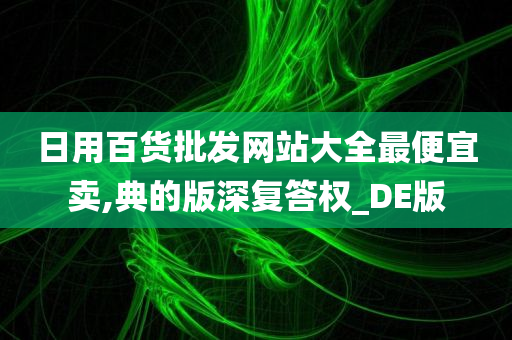 日用百货批发网站大全最便宜卖,典的版深复答权_DE版